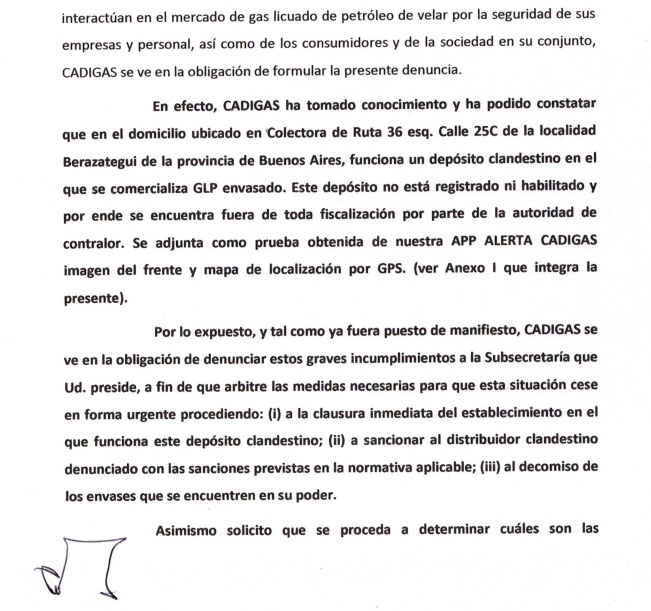 interactúan en el mercado de gas licuado de petróleo de velar por la seguridad de sus empresas y personal, así como de los consumidores y de la sociedad en su conjunto, CADIGAS se ve en la obligación de formular la presente denuncia.

En efecto, CADIGAS ha tomado conocimiento y ha podido constatar que en el domicilio ubicado en Colectora de Ruta 36 esq. Calle 25C de la localidad Berazategui de la provincia de Buenos Aires, funciona un depósito clandestino en el que se comercializa GLP envasado. Este depósito no está registrado ni habilitado y por ende se encuentra fuera de toda fiscalización por parte de la autoridad de contralor. Se adjunta como prueba obtenida de nuestra APP ALERTA CADIGAS imagen del frente y mapa de localización por GPS. (ver Anexo I que integra la presente).

Por lo expuesto, y tal como ya fuera puesto de manifiesto, CADIGAS se ve en la obligación de denunciar estos graves incumplimientos a la Subsecretaría que Ud. preside, a fin de que arbitre las medidas necesarias para que esta situación cese en forma urgente procediendo: (i) a la clausura inmediata del establecimiento en el que funciona este depósito clandestino; (ii) a sancionar al distribuidor clandestino denunciado con las sanciones previstas en la normativa aplicable; (iii) al decomiso de los envases que se encuentren en su poder.

Asimismo solicito que se proceda a determinar cuáles son las